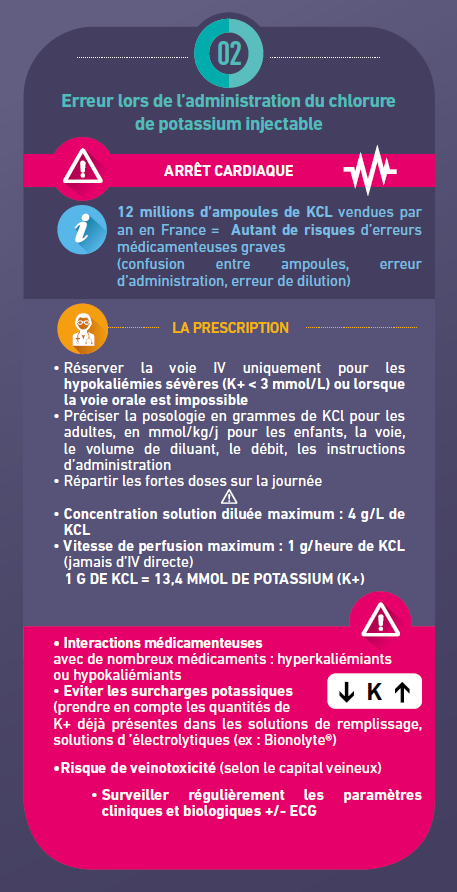 02

Erreur lors de l'administration du chlorure de potassium injectable

ARRÊT CARDIAQUE

12 millions d'ampoules de KCL vendues par an en France = Autant de risques d'erreurs médicamenteuses graves (confusion entre ampoules, erreur d'administration, erreur de dilution)

LA PRESCRIPTION

• Réserver la voie IV uniquement pour les hypokaliémies sévères (K+ < 3 mmol/L) ou lorsque la voie orale est impossible
• Préciser la posologie en grammes de KCl pour les adultes, en mmol/kg/j pour les enfants, la voie, le volume de diluant, le débit, les instructions d'administration
• Répartir les fortes doses sur la journée

• Concentration solution diluée maximum : 4 g/L de KCL
• Vitesse de perfusion maximum : 1 g/heure de KCL (jamais d'IV directe)
1 G DE KCL = 13,4 MMOL DE POTASSIUM (K+)

• Interactions médicamenteuses avec de nombreux médicaments : hyperkaliémiants ou hypokaliémiants
• Eviter les surcharges potassiques (prendre en compte les quantités de K+ déjà présentes dans les solutions de remplissage, solutions d 'électrolytiques (ex : Bionolyte®)

↓ K ↑

•Risque de veinotoxicité (selon le capital veineux)

• Surveiller régulièrement les paramètres cliniques et biologiques +/- ECG